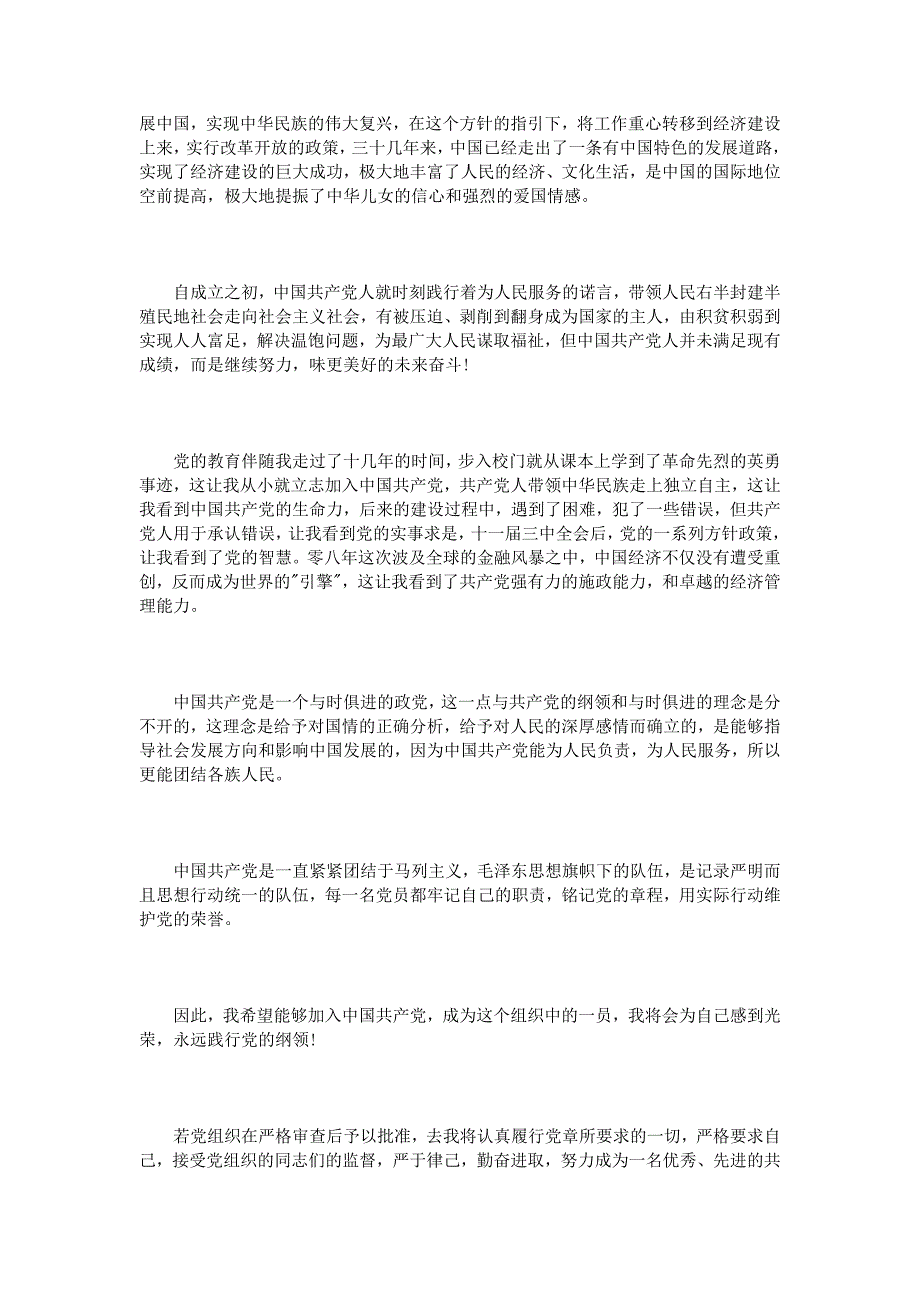 展中国，实现中华民族的伟大复兴，在这个方针的指引下，将工作重心转移到经济建设上来，实行改革开放的政策，三十几年来，中国已经走出了一条有中国特色的发展道路，实现了经济建设的巨大成功，极大地丰富了人民的经济、文化生活，是中国的国际地位空前提高，极大地提振了中华儿女的信心和强烈的爱国情感。

自成立之初，中国共产党人就时刻践行着为人民服务的诺言，带领人民右半封建半殖民地社会走向社会主义社会，有被压迫、剥削到翻身成为国家的主人，由积贫积弱到实现人人富足，解决温饱问题，为最广大人民谋取福祉，但中国共产党人并未满足现有成绩，而是继续努力，味更美好的未来奋斗！

党的教育伴随我走过了十几年的时间，步入校门就从课本上学到了革命先烈的英勇事迹，这让我从小就立志加入中国共产党，共产党人带领中华民族走上独立自主，这让我看到中国共产党的生命力，后来的建设过程中，遇到了困难，犯了一些错误，但共产党人用于承认错误，让我看到党的实事求是，十一届三中全会后，党的一系列方针政策，让我看到了党的智慧。零八年这次波及全球的金融风暴之中，中国经济不仅没有遭受重创，反而成为世界的"引擎"，这让我看到了共产党强有力的施政能力，和卓越的经济管理能力。

中国共产党是一个与时俱进的政党，这一点与共产党的纲领和与时俱进的理念是分不开的，这理念是给予对国情的正确分析，给予对人民的深厚感情而确立的，是能够指导社会发展方向和影响中国发展的，因为中国共产党能为人民负责，为人民服务，所以更能团结各族人民。

中国共产党是一直紧紧团结于马列主义，毛泽东思想旗帜下的队伍，是记录严明而且思想行动统一的队伍，每一名党员都牢记自己的职责，铭记党的章程，用实际行动维护党的荣誉。

因此，我希望能够加入中国共产党，成为这个组织中的一员，我将会为自己感到光荣，永远践行党的纲领！

若党组织在严格审查后予以批准，去我将认真履行党章所要求的一切，严格要求自己，接受党组织的同志们的监督，严于律己，勤奋进取，努力成为一名优秀、先进的共